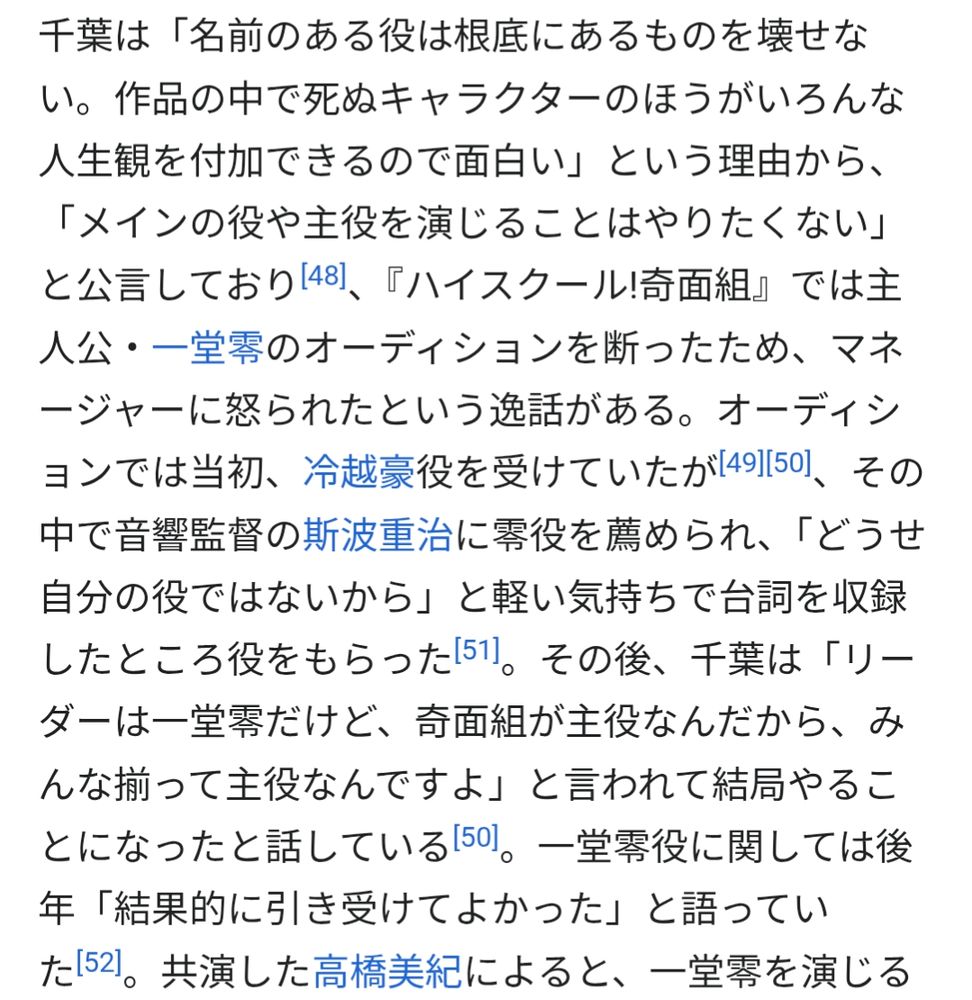 千葉は「名前のある役は根底にあるものを壊せない。作品の中で死ぬキャラクターのほうがいろんな人生観を付加できるので面白い」という理由から、「メインの役や主役を演じることはやりたくない」と公言しており[48]、『ハイスクール!奇面組』では主人公・一堂零のオーディションを断ったため、マネージャーに怒られたという逸話がある。オーディションでは当初、冷越豪役を受けていたが[49][50]、その中で音響監督の斯波重治に零役を薦められ、「どうせ自分の役ではないから」と軽い気持ちで台詞を収録したところ役をもらった[51]。その後、千葉は「リーダーは一堂零だけど、奇面組が主役なんだから、みんな揃って主役なんですよ」と言われて結局やることになったと話している[50]。一堂零役に関しては後年「結果的に引き受けてよかった」と語っていた[52]。共演した高橋美紀によると、一堂零を演じる